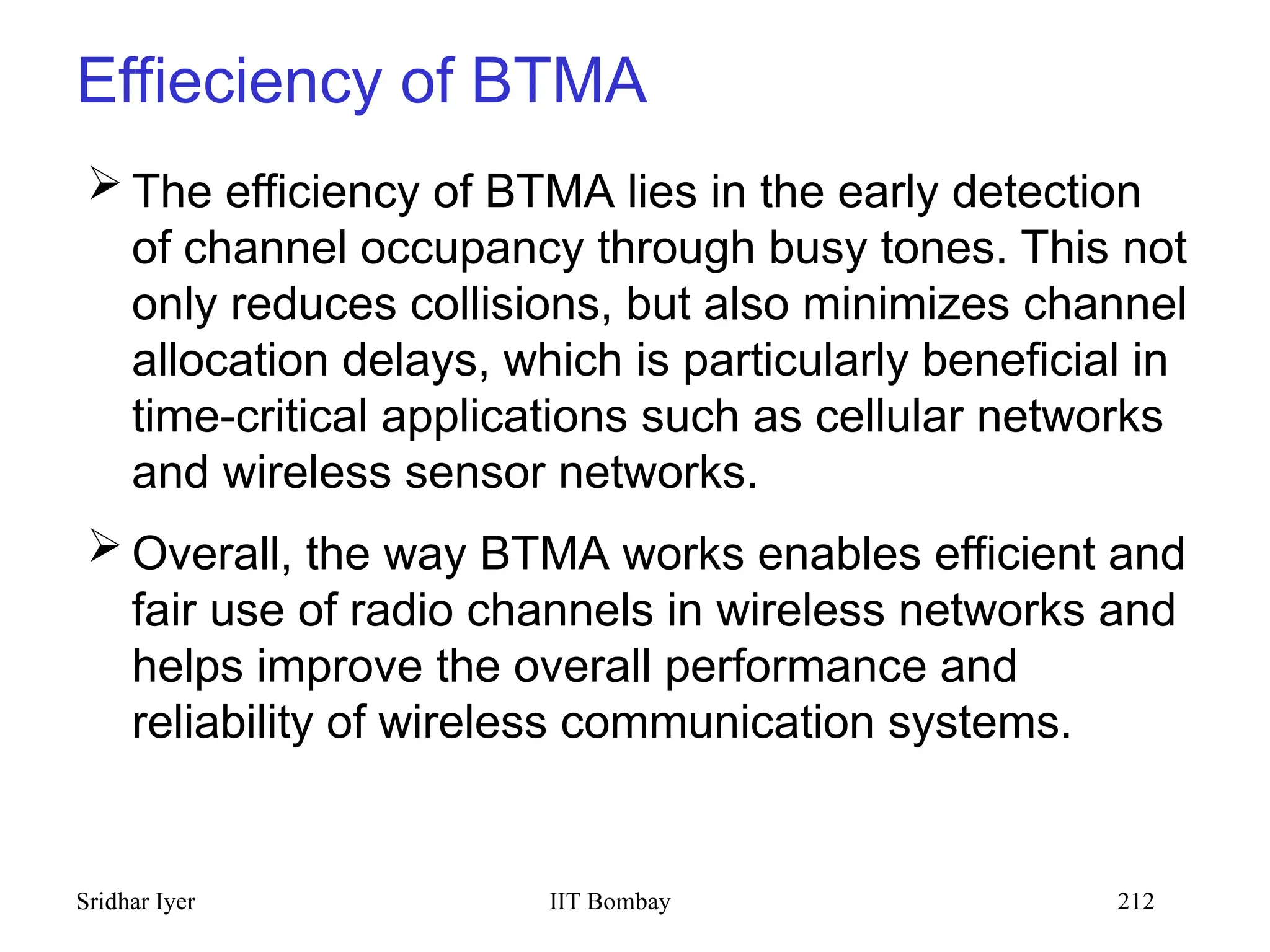 Effieciency of BTMA

➢ The efficiency of BTMA lies in the early detection of channel occupancy through busy tones. This not only reduces collisions, but also minimizes channel allocation delays, which is particularly beneficial in time-critical applications such as cellular networks and wireless sensor networks.

➢ Overall, the way BTMA works enables efficient and fair use of radio channels in wireless networks and helps improve the overall performance and reliability of wireless communication systems.

Sridhar Iyer IIT Bombay 212